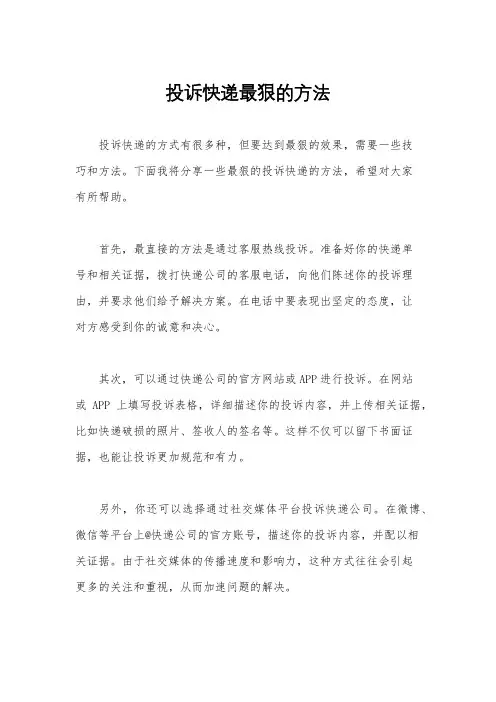 投诉快递最狠的方法

投诉快递的方式有很多种，但要达到最狠的效果，需要一些技巧和方法。下面我将分享一些最狠的投诉快递的方法，希望对大家有所帮助。

首先，最直接的方法是通过客服热线投诉。准备好你的快递单号和相关证据，拨打快递公司的客服电话，向他们陈述你的投诉理由，并要求他们给予解决方案。在电话中要表现出坚定的态度，让对方感受到你的诚意和决心。

其次，可以通过快递公司的官方网站或APP进行投诉。在网站或 APP 上填写投诉表格，详细描述你的投诉内容，并上传相关证据，比如快递破损的照片、签收人的签名等。这样不仅可以留下书面证据，也能让投诉更加规范和有力。

另外，你还可以选择通过社交媒体平台投诉快递公司。在微博、微信等平台上@快递公司的官方账号，描述你的投诉内容，并配以相关证据。由于社交媒体的传播速度和影响力，这种方式往往会引起更多的关注和重视，从而加速问题的解决。